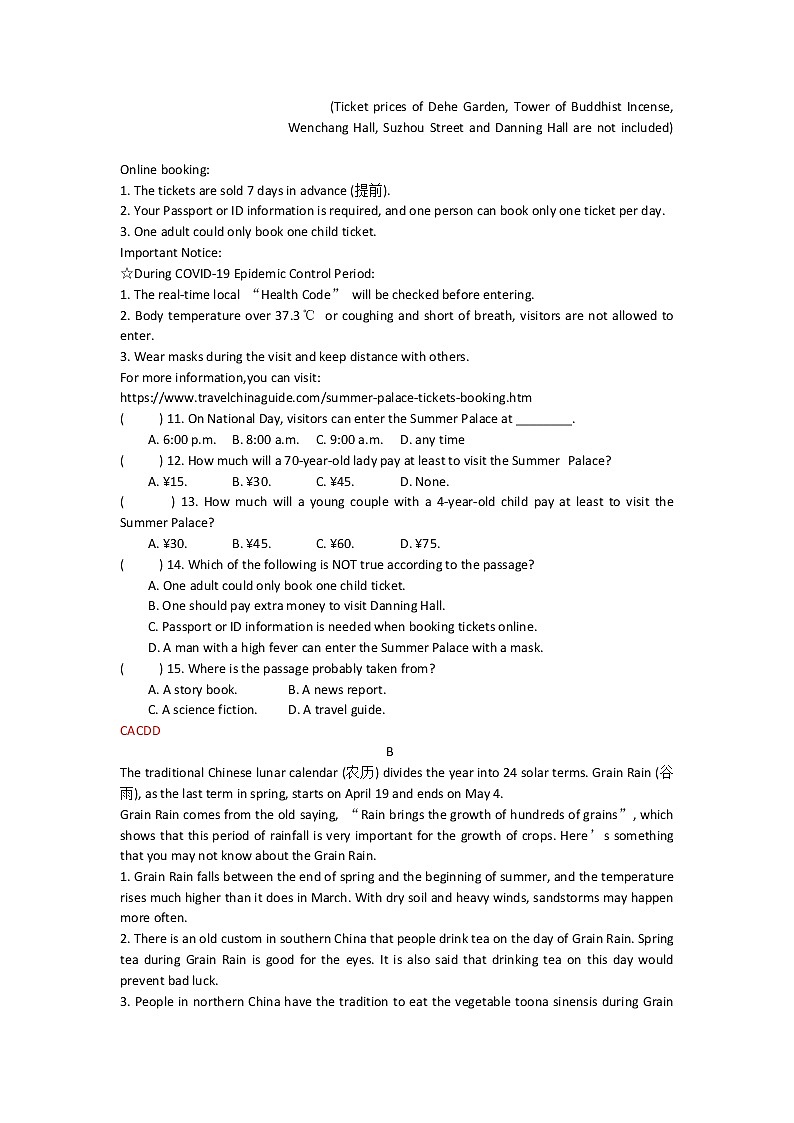 (Ticket prices of Dehe Garden, Tower of Buddhist Incense, Wenchang Hall, Suzhou Street and Danning Hall are not included)

Online booking:
1. The tickets are sold 7 days in advance (提前).
2. Your Passport or ID information is required, and one person can book only one ticket per day.
3. One adult could only book one child ticket.
Important Notice:
☆During COVID-19 Epidemic Control Period:
1. The real-time local “Health Code” will be checked before entering.
2. Body temperature over 37.3℃ or coughing and short of breath, visitors are not allowed to enter.
3. Wear masks during the visit and keep distance with others.
For more information,you can visit:
https://www.travelchinaguide.com/summer-palace-tickets-booking.htm
( ) 11. On National Day, visitors can enter the Summer Palace at ________.
A. 6:00 p.m. B. 8:00 a.m. C. 9:00 a.m. D. any time
( ) 12. How much will a 70-year-old lady pay at least to visit the Summer Palace?
A. ¥15. B. ¥30. C. ¥45. D. None.
( ) 13. How much will a young couple with a 4-year-old child pay at least to visit the Summer Palace?
A. ¥30. B. ¥45. C. ¥60. D. ¥75.
( ) 14. Which of the following is NOT true according to the passage?
A. One adult could only book one child ticket.
B. One should pay extra money to visit Danning Hall.
C. Passport or ID information is needed when booking tickets online.
D. A man with a high fever can enter the Summer Palace with a mask.
( ) 15. Where is the passage probably taken from?
A. A story book. B. A news report.
C. A science fiction. D. A travel guide.
CACDD

B

The traditional Chinese lunar calendar (农历) divides the year into 24 solar terms. Grain Rain (谷雨), as the last term in spring, starts on April 19 and ends on May 4.
Grain Rain comes from the old saying, “Rain brings the growth of hundreds of grains”, which shows that this period of rainfall is very important for the growth of crops. Here’s something that you may not know about the Grain Rain.
1. Grain Rain falls between the end of spring and the beginning of summer, and the temperature rises much higher than it does in March. With dry soil and heavy winds, sandstorms may happen more often.
2. There is an old custom in southern China that people drink tea on the day of Grain Rain. Spring tea during Grain Rain is good for the eyes. It is also said that drinking tea on this day would prevent bad luck.
3. People in northern China have the tradition to eat the vegetable toona sinensis during Grain